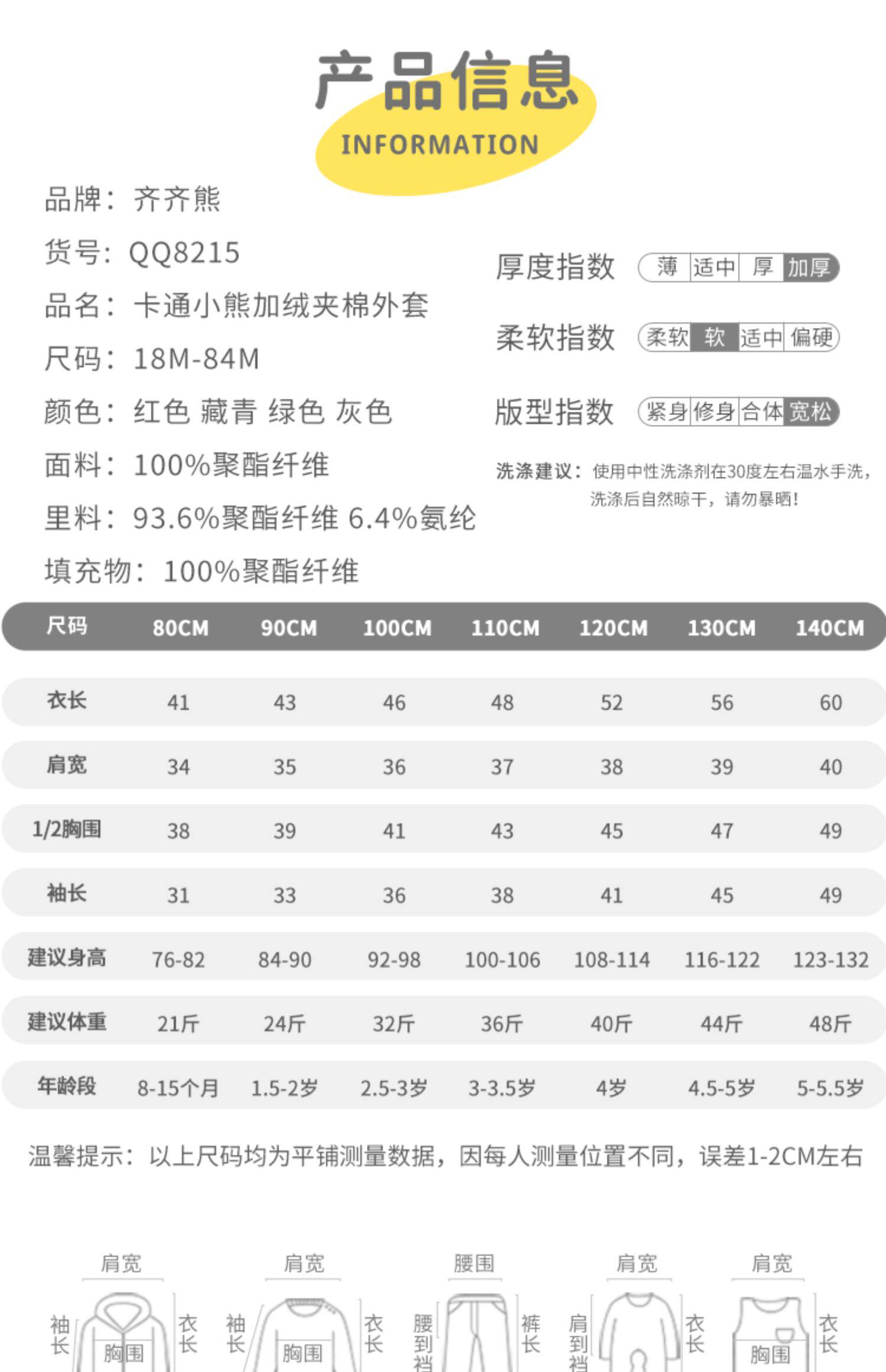 产品信息
INFORMATION

品牌：齐齐熊
货号：QQ8215
品名：卡通小熊加绒夹棉外套
尺码：18M-84M
颜色：红色 藏青 绿色 灰色
面料：100%聚酯纤维
里料：93.6%聚酯纤维 6.4%氨纶
填充物：100%聚酯纤维

厚度指数 薄 适中 厚 加厚
柔软指数 柔软 软 适中 偏硬
版型指数 紧身 修身 合体 宽松

洗涤建议：使用中性洗涤剂在30度左右温水手洗，洗涤后自然晾干，请勿暴晒！

| 尺码 | 80CM | 90CM | 100CM | 110CM | 120CM | 130CM | 140CM |
|---|---|---|---|---|---|---|---|
| 衣长 | 41 | 43 | 46 | 48 | 52 | 56 | 60 |
| 肩宽 | 34 | 35 | 36 | 37 | 38 | 39 | 40 |
| 1/2胸围 | 38 | 39 | 41 | 43 | 45 | 47 | 49 |
| 袖长 | 31 | 33 | 36 | 38 | 41 | 45 | 49 |
| 建议身高 | 76-82 | 84-90 | 92-98 | 100-106 | 108-114 | 116-122 | 123-132 |
| 建议体重 | 21斤 | 24斤 | 32斤 | 36斤 | 40斤 | 44斤 | 48斤 |
| 年龄段 | 8-15个月 | 1.5-2岁 | 2.5-3岁 | 3-3.5岁 | 4岁 | 4.5-5岁 | 5-5.5岁 |

温馨提示：以上尺码均为平铺测量数据，因每人测量位置不同，误差1-2CM左右

肩宽
袖长
胸围
衣长

肩宽
袖长
胸围
衣长

腰围
腰到裆
裤长

肩宽
肩到裆
衣长

肩宽
胸围
衣长